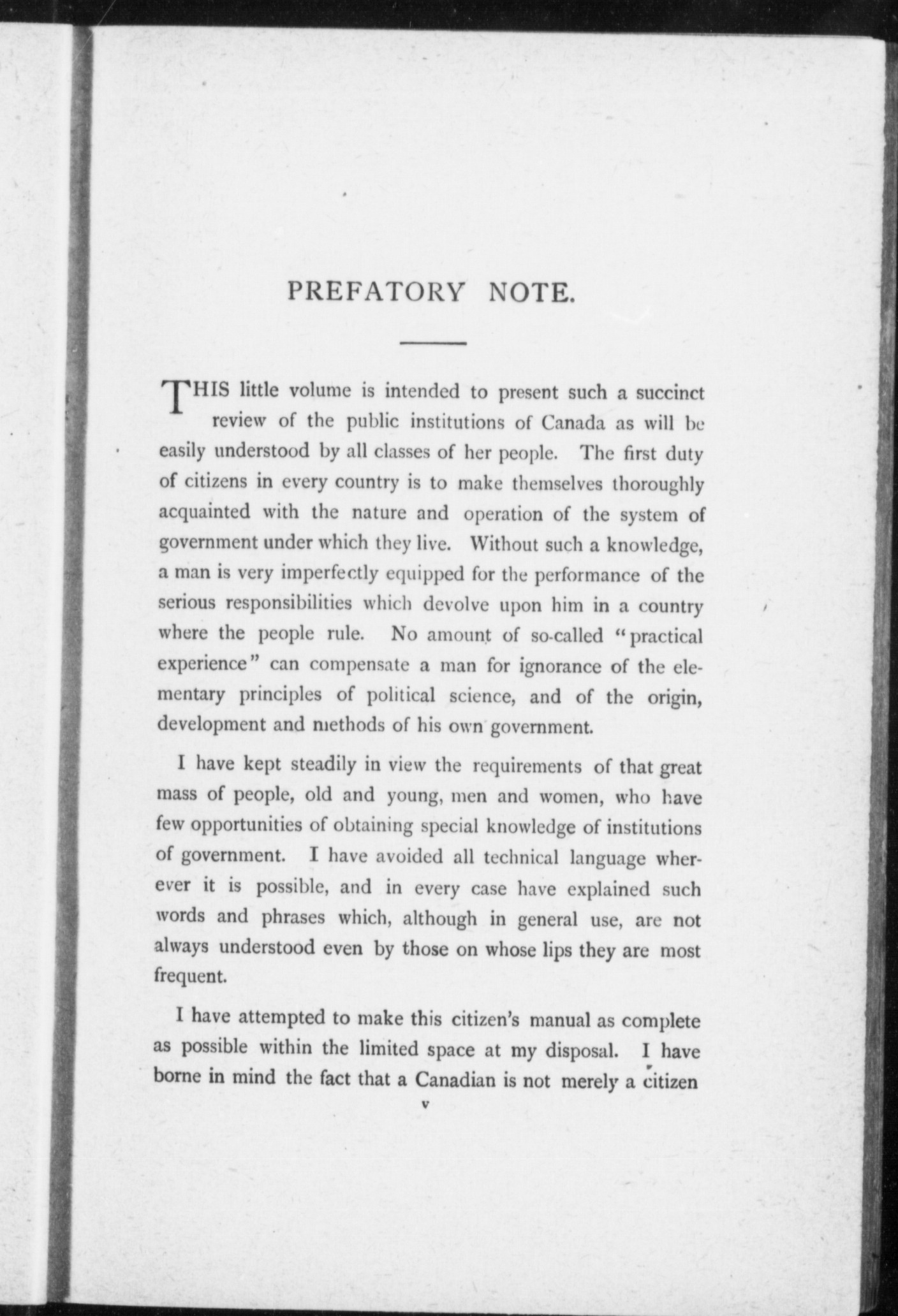 PREFATORY NOTE.

THIS little volume is intended to present such a succinct review of the public institutions of Canada as will be easily understood by all classes of her people. The first duty of citizens in every country is to make themselves thoroughly acquainted with the nature and operation of the system of government under which they live. Without such a knowledge, a man is very imperfectly equipped for the performance of the serious responsibilities which devolve upon him in a country where the people rule. No amount of so-called "practical experience" can compensate a man for ignorance of the elementary principles of political science, and of the origin, development and methods of his own government.

I have kept steadily in view the requirements of that great mass of people, old and young, men and women, who have few opportunities of obtaining special knowledge of institutions of government. I have avoided all technical language wherever it is possible, and in every case have explained such words and phrases which, although in general use, are not always understood even by those on whose lips they are most frequent.

I have attempted to make this citizen's manual as complete as possible within the limited space at my disposal. I have borne in mind the fact that a Canadian is not merely a citizen

v